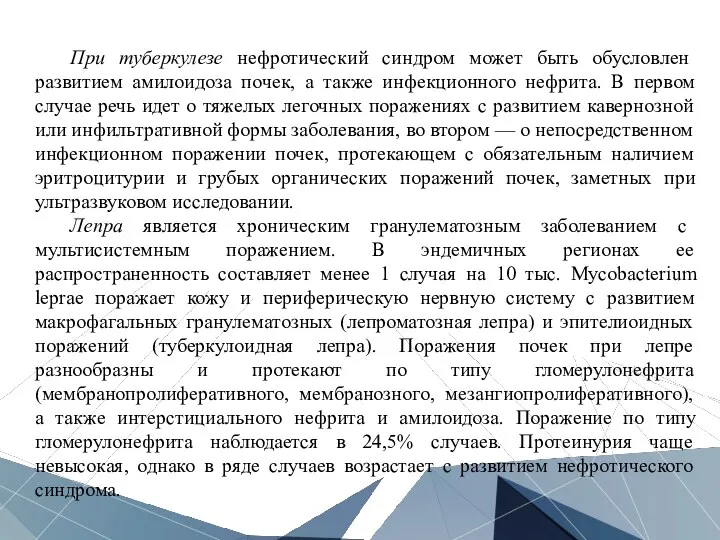 При туберкулезе нефротический синдром может быть обусловлен развитием амилоидоза почек, а также инфекционного нефрита. В первом случае речь идет о тяжелых легочных поражениях с развитием кавернозной или инфильтративной формы заболевания, во втором — о непосредственном инфекционном поражении почек, протекающем с обязательным наличием эритроцитурии и грубых органических поражений почек, заметных при ультразвуковом исследовании.

Лепра является хроническим гранулематозным заболеванием с мультисистемным поражением. В эндемичных регионах ее распространенность составляет менее 1 случая на 10 тыс. Mycobacterium leprae поражает кожу и периферическую нервную систему с развитием макрофагальных гранулематозных (лепроматозная лепра) и эпителиоидных поражений (туберкулоидная лепра). Поражения почек при лепре разнообразны и протекают по типу гломерулонефрита (мембранопролиферативного, мембранозного, мезангиопролиферативного), а также интерстициального нефрита и амилоидоза. Поражение по типу гломерулонефрита наблюдается в 24,5% случаев. Протеинурия чаще невысокая, однако в ряде случаев возрастает с развитием нефротического синдрома.